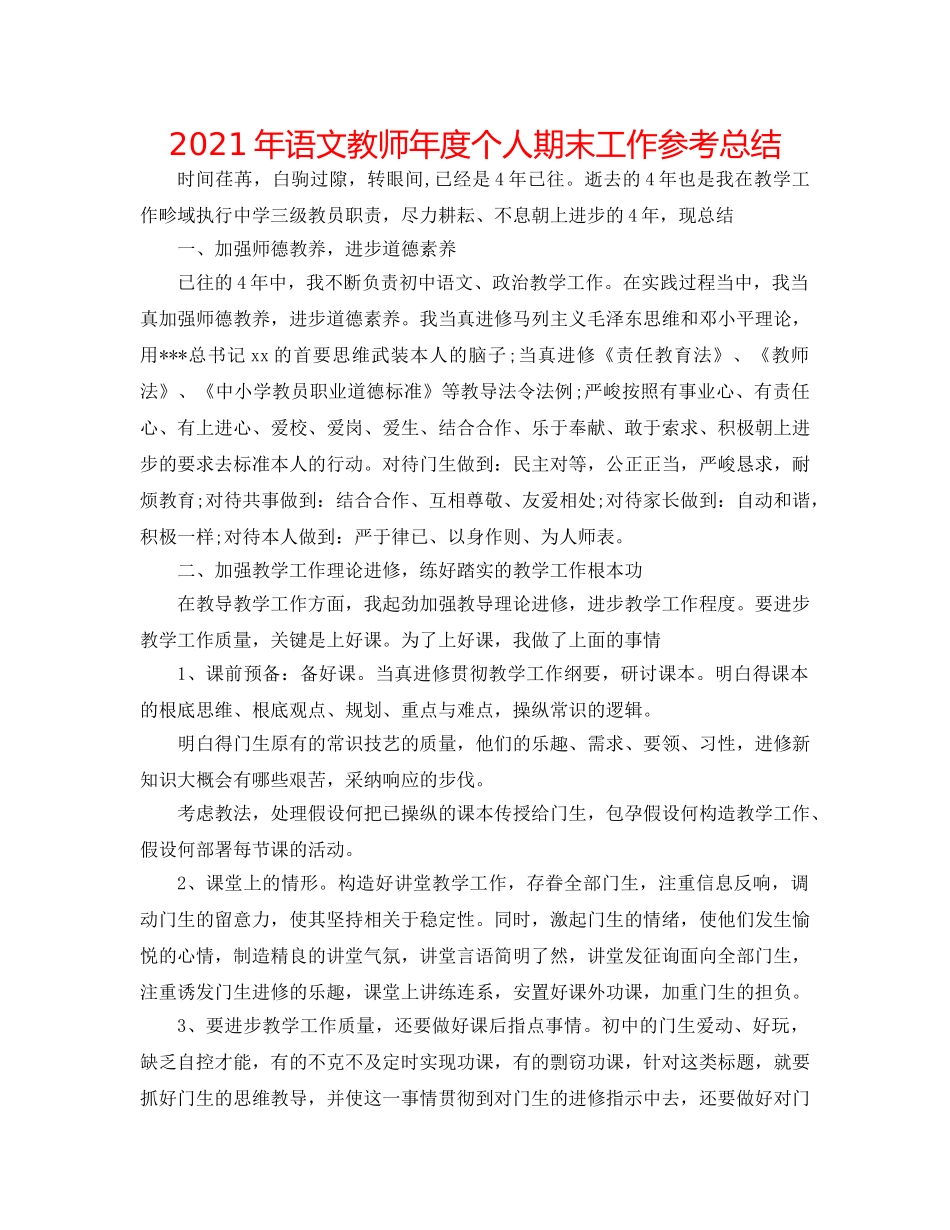 2021年语文教师年度个人期末工作参考总结

时间荏苒，白驹过隙，转眼间,已经是4年已往。逝去的4年也是我在教学工作畛域执行中学三级教员职责，尽力耕耘、不息朝上进步的4年，现总结

一、加强师德教养，进步道德素养

已往的4年中，我不断负责初中语文、政治教学工作。在实践过程当中，我当真加强师德教养，进步道德素养。我当真进修马列主义毛泽东思维和邓小平理论，用***总书记xx的首要思维武装本人的脑子;当真进修《责任教育法》、《教师法》、《中小学教员职业道德标准》等教导法令法例;严峻按照有事业心、有责任心、有上进心、爱校、爱岗、爱生、结合合作、乐于奉献、敢于索求、积极朝上进步的要求去标准本人的行动。对待门生做到：民主对等，公正正当，严峻恳求，耐烦教育;对待共事做到：结合合作、互相尊敬、友爱相处;对待家长做到：自动和谐，积极一样;对待本人做到：严于律已、以身作则、为人师表。

二、加强教学工作理论进修，练好踏实的教学工作根本功

在教导教学工作方面，我起劲加强教导理论进修，进步教学工作程度。要进步教学工作质量，关键是上好课。为了上好课，我做了上面的事情

1、课前预备：备好课。当真进修贯彻教学工作纲要，研讨课本。明白得课本的根底思维、根底观点、规划、重点与难点，操纵常识的逻辑。

明白得门生原有的常识技艺的质量，他们的乐趣、需求、要领、习性，进修新知识大概会有哪些艰苦，采纳响应的步伐。

考虑教法，处理假设何把已操纵的课本传授给门生，包孕假设何构造教学工作、假设何部署每节课的活动。

2、课堂上的情形。构造好讲堂教学工作，存眷全部门生，注重信息反响，调动门生的留意力，使其坚持相关于稳定性。同时，激起门生的情绪，使他们发生愉悦的心情，制造精良的讲堂气氛，讲堂言语简明了然，讲堂发征询面向全部门生，注重诱发门生进修的乐趣，课堂上讲练连系，安置好课外功课，加重门生的担负。

3、要进步教学工作质量，还要做好课后指点事情。初中的门生爱动、好玩，缺乏自控才能，有的不克不及定时实现功课，有的剽窃功课，针对这类标题，就要抓好门生的思维教导，并使这一事情贯彻到对门生的进修指示中去，还要做好对门